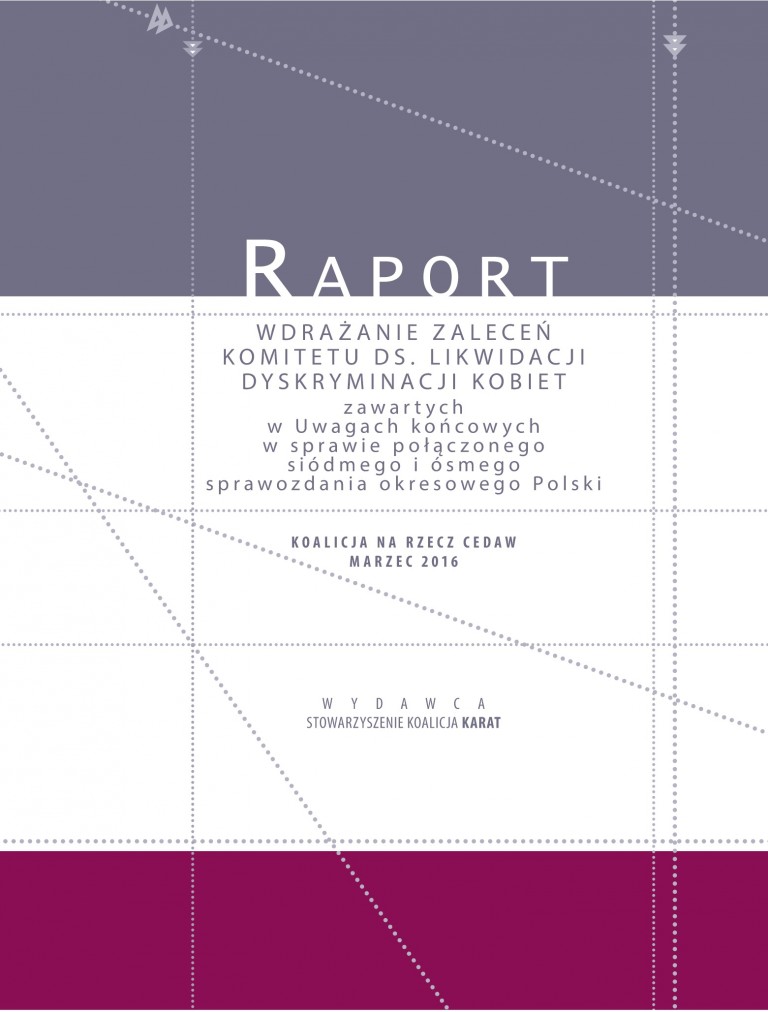 RAPORT

WDRAŻANIE ZALECEŃ KOMITETU DS. LIKWIDACJI DYSKRYMINACJI KOBIET
zawartych w Uwagach końcowych w sprawie połączonego siódmego i ósmego sprawozdania okresowego Polski

KOALICJA NA RZECZ CEDAW
MARZEC 2016

WYDAWCA
STOWARZYSZENIE KOALICJA KARAT